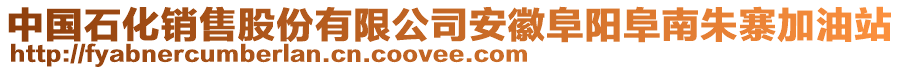 中国石化销售股份有限公司安徽阜阳阜南朱寨加油站
http://fyabnercumberlan.cn.coovee.com